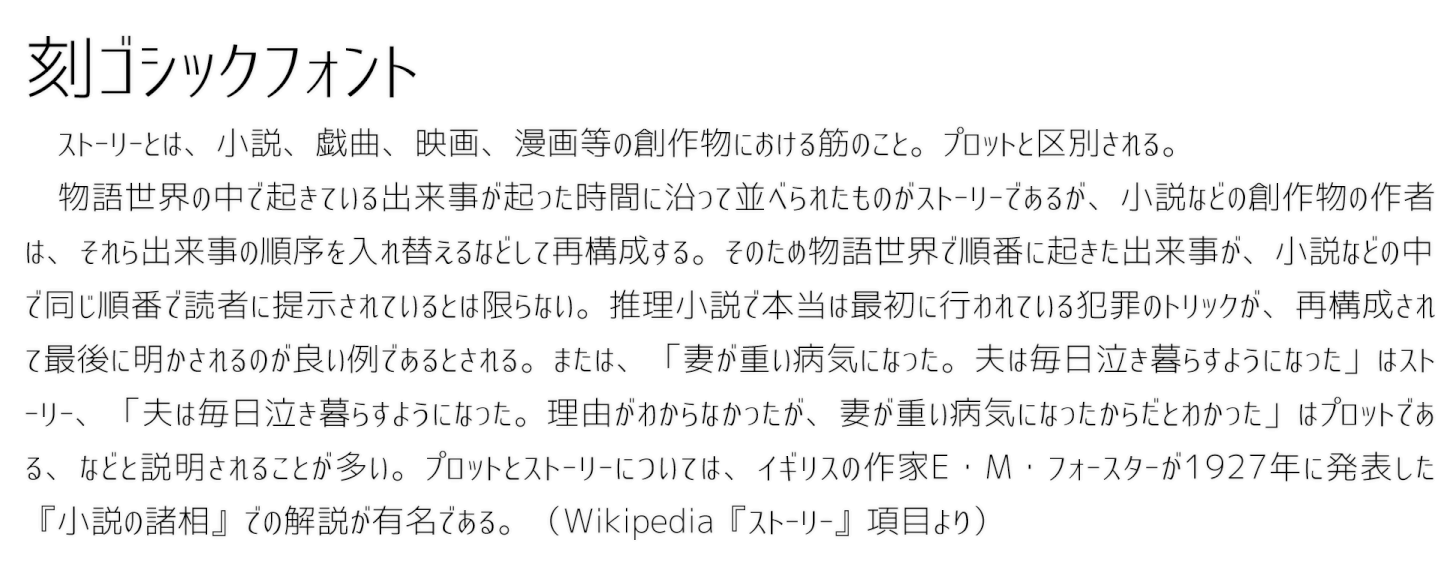 刻ゴシックフォント

ストーリーとは、小説、戯曲、映画、漫画等の創作物における筋のこと。プロットと区別される。

物語世界の中で起きている出来事が起った時間に沿って並べられたものがストーリーであるが、小説などの創作物の作者は、それら出来事の順序を入れ替えるなどして再構成する。そのため物語世界で順番に起きた出来事が、小説などの中で同じ順番で読者に提示されているとは限らない。推理小説で本当は最初に行われている犯罪のトリックが、再構成されて最後に明かされるのが良い例であるとされる。または、「妻が重い病気になった。夫は毎日泣き暮らすようになった」はストーリー、「夫は毎日泣き暮らすようになった。理由がわからなかったが、妻が重い病気になったからだとわかった」はプロットである、などと説明されることが多い。プロットとストーリーについては、イギリスの作家E・M・フォースターが1927年に発表した『小説の諸相』での解説が有名である。（Wikipedia『ストーリー』項目より）